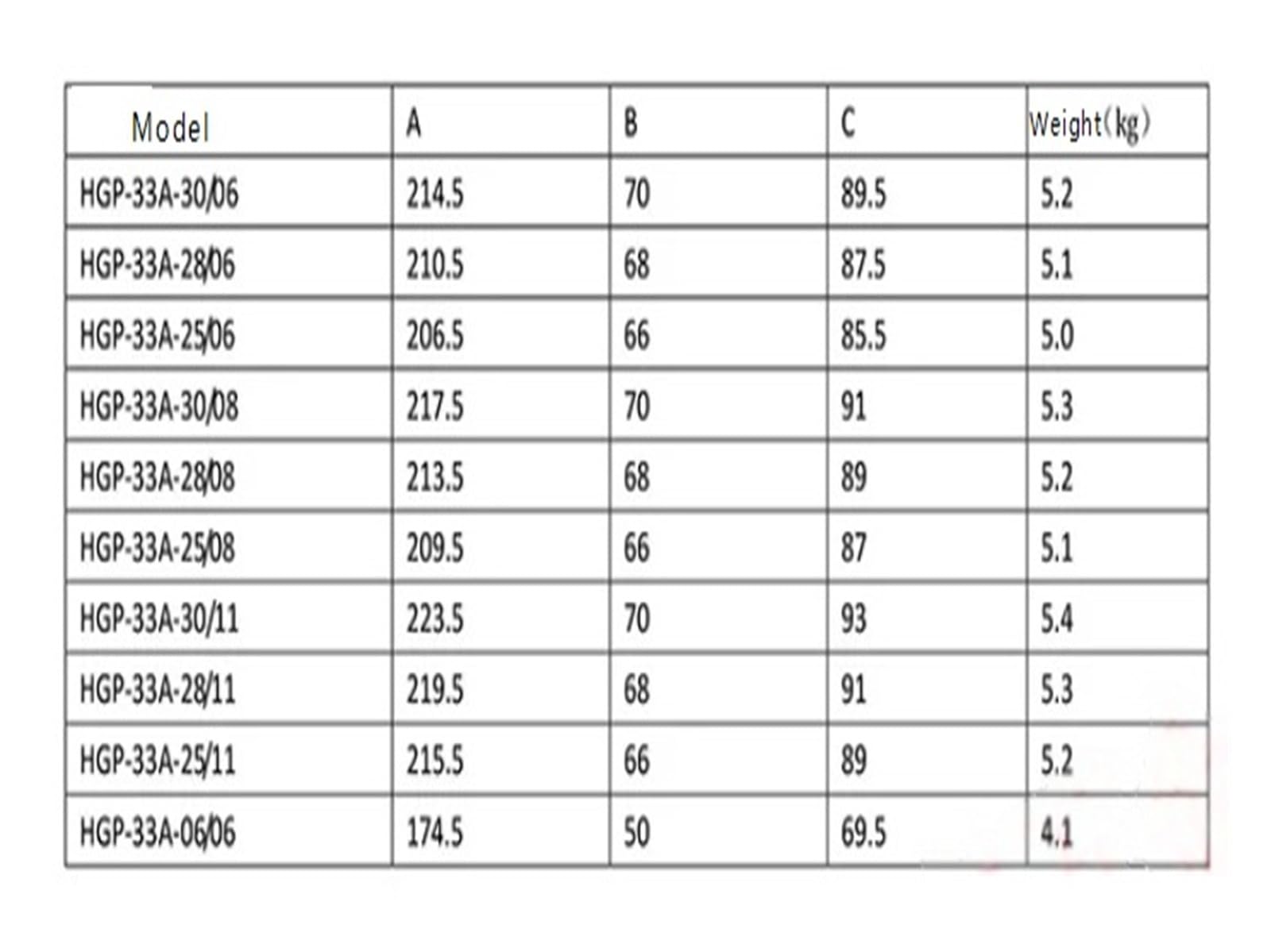 | Model | A | B | C | Weight(kg) |
|---|---|---|---|---|
| HGP-33A-30/06 | 214.5 | 70 | 89.5 | 5.2 |
| HGP-33A-28/06 | 210.5 | 68 | 87.5 | 5.1 |
| HGP-33A-25/06 | 206.5 | 66 | 85.5 | 5.0 |
| HGP-33A-30/08 | 217.5 | 70 | 91 | 5.3 |
| HGP-33A-28/08 | 213.5 | 68 | 89 | 5.2 |
| HGP-33A-25/08 | 209.5 | 66 | 87 | 5.1 |
| HGP-33A-30/11 | 223.5 | 70 | 93 | 5.4 |
| HGP-33A-28/11 | 219.5 | 68 | 91 | 5.3 |
| HGP-33A-25/11 | 215.5 | 66 | 89 | 5.2 |
| HGP-33A-06/06 | 174.5 | 50 | 69.5 | 4.1 |